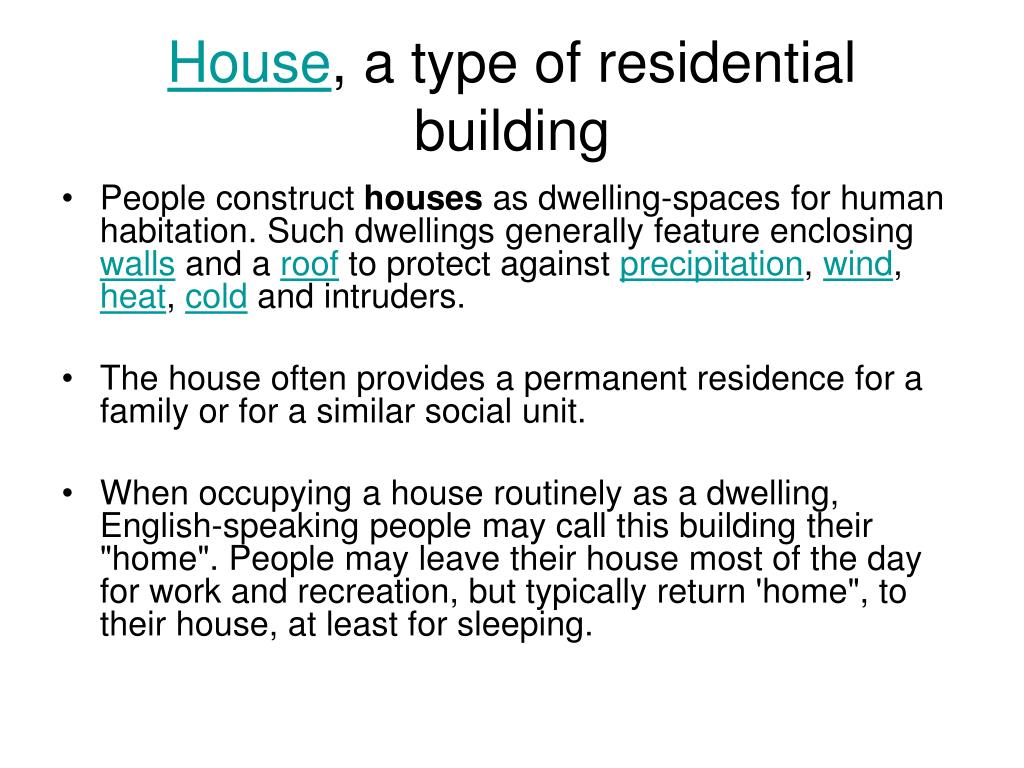 House, a type of residential building

• People construct houses as dwelling-spaces for human habitation. Such dwellings generally feature enclosing walls and a roof to protect against precipitation, wind, heat, cold and intruders.

• The house often provides a permanent residence for a family or for a similar social unit.

• When occupying a house routinely as a dwelling, English-speaking people may call this building their "home". People may leave their house most of the day for work and recreation, but typically return 'home", to their house, at least for sleeping.